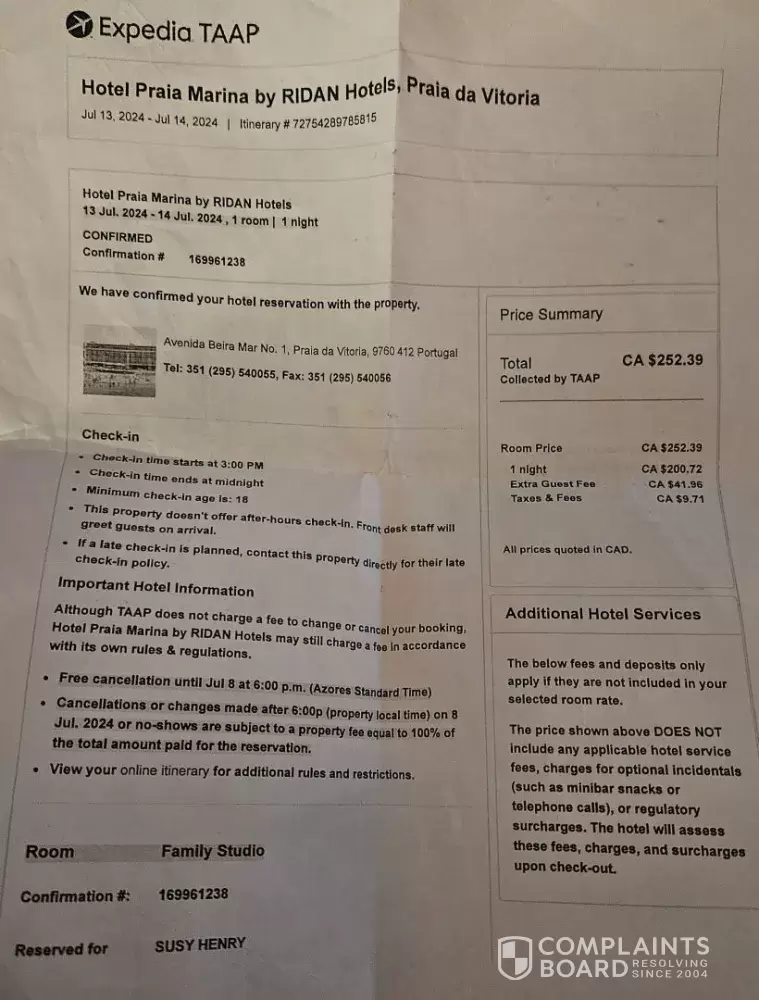 Expedia TAAP

Hotel Praia Marina by RIDAN Hotels, Praia da Vitoria

Jul 13, 2024 - Jul 14, 2024 | Itinerary # 72754289785815

Hotel Praia Marina by RIDAN Hotels
13 Jul. 2024 - 14 Jul. 2024 , 1 room | 1 night

CONFIRMED
Confirmation # 169961238

We have confirmed your hotel reservation with the property.

Avenida Beira Mar No. 1, Praia da Vitoria, 9760 412 Portugal
Tel: 351 (295) 540055, Fax: 351 (295) 540056

Check-in

- Check-in time starts at 3:00 PM
- Check-in time ends at midnight
- Minimum check-in age is: 18
- This property doesn't offer after-hours check-in. Front desk staff will greet guests on arrival.
- If a late check-in is planned, contact this property directly for their late check-in policy.

Important Hotel Information

Although TAAP does not charge a fee to change or cancel your booking, Hotel Praia Marina by RIDAN Hotels may still charge a fee in accordance with its own rules & regulations.

- Free cancellation until Jul 8 at 6:00 p.m. (Azores Standard Time)
- Cancellations or changes made after 6:00p (property local time) on 8 Jul. 2024 or no-shows are subject to a property fee equal to 100% of the total amount paid for the reservation.
- View your online itinerary for additional rules and restrictions.

Room Family Studio

Confirmation #: 169961238

Reserved for SUSY HENRY

Price Summary

Total CA $252.39
Collected by TAAP

Room Price CA $252.39
1 night CA $200.72
Extra Guest Fee CA $41.96
Taxes & Fees CA $9.71

All prices quoted in CAD.

Additional Hotel Services

The below fees and deposits only apply if they are not included in your selected room rate.

The price shown above DOES NOT include any applicable hotel service fees, charges for optional incidentals (such as minibar snacks or telephone calls), or regulatory surcharges. The hotel will assess these fees, charges, and surcharges upon check-out.

COMPLAINTS BOARD RESOLVING SINCE 2004